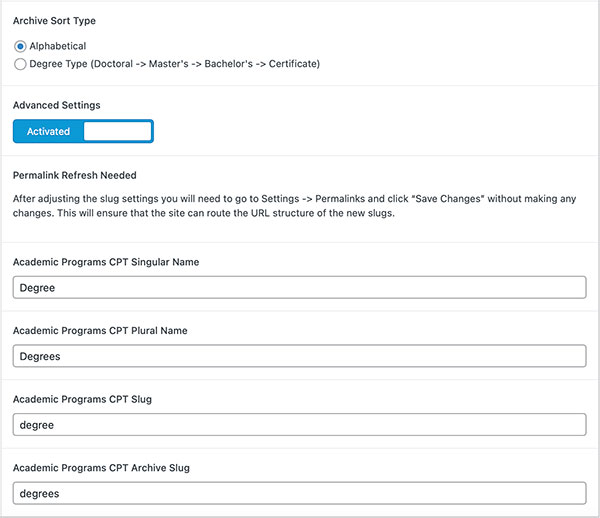 Archive Sort Type

Alphabetical
Degree Type (Doctoral -> Master's -> Bachelor's -> Certificate)

Advanced Settings

Activated

Permalink Refresh Needed

After adjusting the slug settings you will need to go to Settings -> Permalinks and click "Save Changes" without making any changes. This will ensure that the site can route the URL structure of the new slugs.

Academic Programs CPT Singular Name

Degree

Academic Programs CPT Plural Name

Degrees

Academic Programs CPT Slug

degree

Academic Programs CPT Archive Slug

degrees